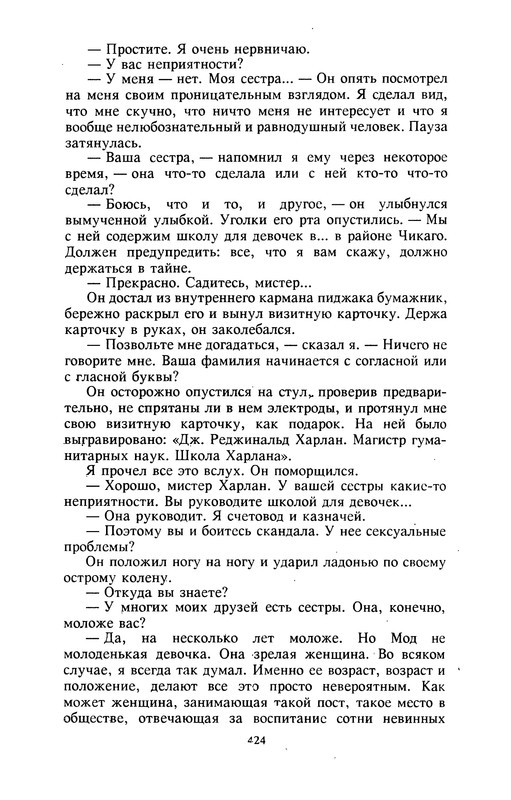 — Простите. Я очень нервничаю.
— У вас неприятности?
— У меня — нет. Моя сестра... — Он опять посмотрел на меня своим проницательным взглядом. Я сделал вид, что мне скучно, что ничто меня не интересует и что я вообще нелюбознательный и равнодушный человек. Пауза затянулась.
— Ваша сестра, — напомнил я ему через некоторое время, — она что-то сделала или с ней кто-то что-то сделал?
— Боюсь, что и то, и другое, — он улыбнулся вымученной улыбкой. Уголки его рта опустились. — Мы с ней содержим школу для девочек в... в районе Чикаго. Должен предупредить: все, что я вам скажу, должно держаться в тайне.
— Прекрасно. Садитесь, мистер...
Он достал из внутреннего кармана пиджака бумажник, бережно раскрыл его и вынул визитную карточку. Держа карточку в руках, он заколебался.
— Позвольте мне догадаться, — сказал я. — Ничего не говорите мне. Ваша фамилия начинается с согласной или с гласной буквы?
Он осторожно опустился на стул, проверив предварительно, не спрятаны ли в нем электроды, и протянул мне свою визитную карточку, как подарок. На ней было выгравировано: «Дж. Реджинальд Харлан. Магистр гуманитарных наук. Школа Харлана».
Я прочел все это вслух. Он поморщился.
— Хорошо, мистер Харлан. У вашей сестры какие-то неприятности. Вы руководите школой для девочек...
— Она руководит. Я счетовод и казначей.
— Поэтому вы и боитесь скандала. У нее сексуальные проблемы?
Он положил ногу на ногу и ударил ладонью по своему острому колену.
— Откуда вы знаете?
— У многих моих друзей есть сестры. Она, конечно, моложе вас?
— Да, на несколько лет моложе. Но Мод не молоденькая девочка. Она зрелая женщина. Во всяком случае, я всегда так думал. Именно ее возраст, возраст и положение, делают все это просто невероятным. Как может женщина, занимающая такой пост, такое место в обществе, отвечающая за воспитание сотни невинных

424